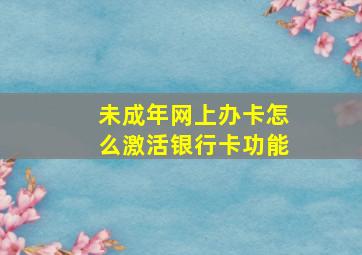 未成年网上办卡怎么激活银行卡功能